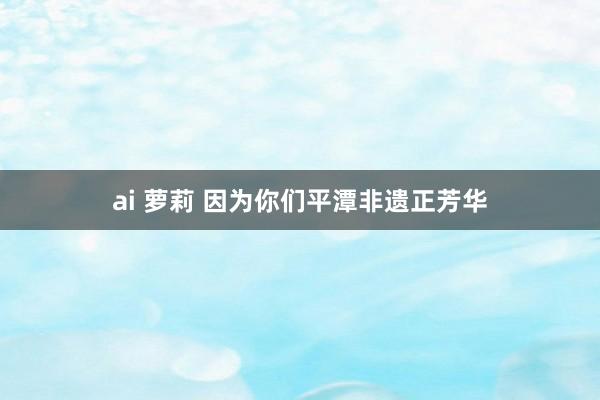 ai 萝莉 因为你们平潭非遗正芳华